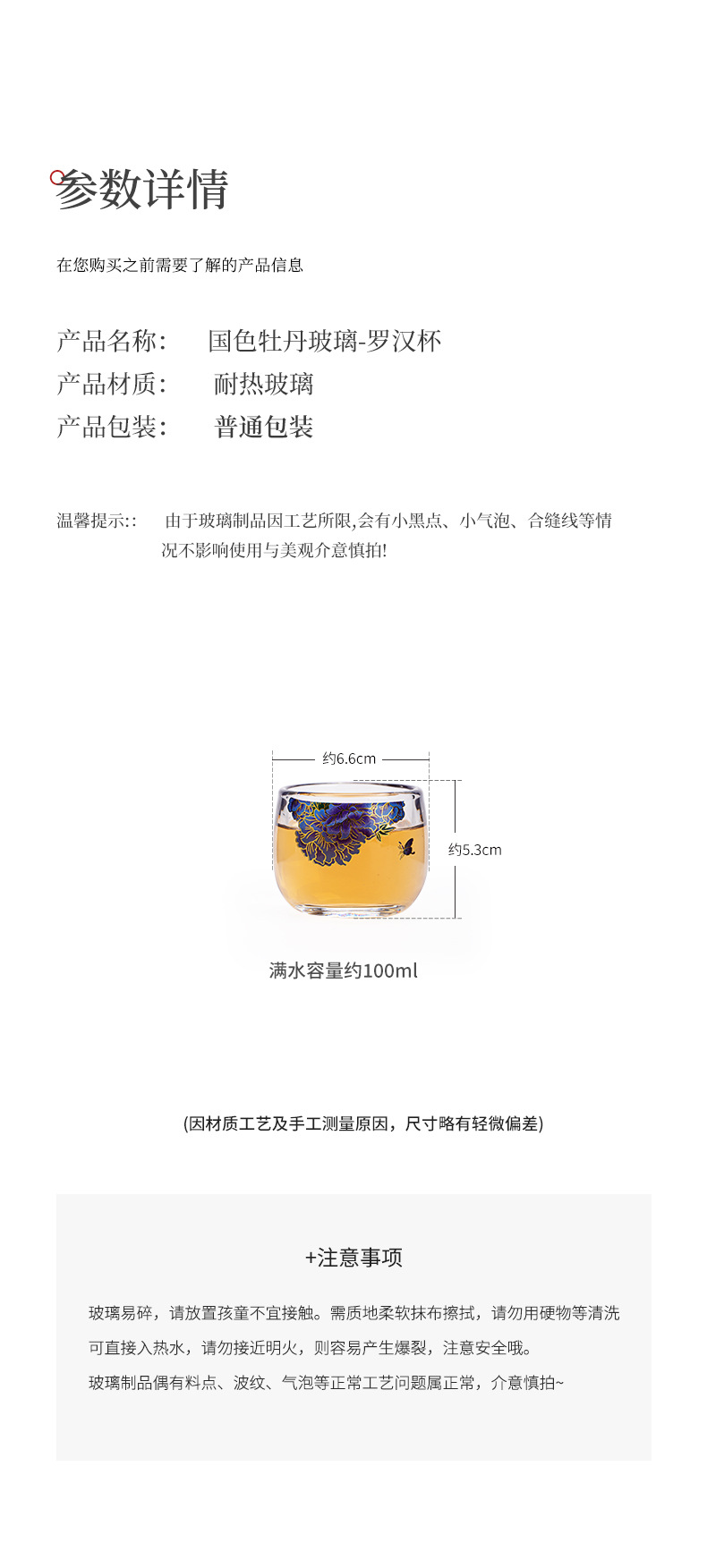 参数详情

在您购买之前需要了解的产品信息

产品名称: 国色牡丹玻璃-罗汉杯
产品材质: 耐热玻璃
产品包装: 普通包装

温馨提示:: 由于玻璃制品因工艺所限,会有小黑点、小气泡、合缝线等情况不影响使用与美观介意慎拍!

约6.6cm
约5.3cm

满水容量约100ml

(因材质工艺及手工测量原因，尺寸略有轻微偏差)

+注意事项

玻璃易碎，请放置孩童不宜接触。需质地柔软抹布擦拭，请勿用硬物等清洗

可直接入热水，请勿接近明火，则容易产生爆裂，注意安全哦。

玻璃制品偶有料点、波纹、气泡等正常工艺问题属正常，介意慎拍~